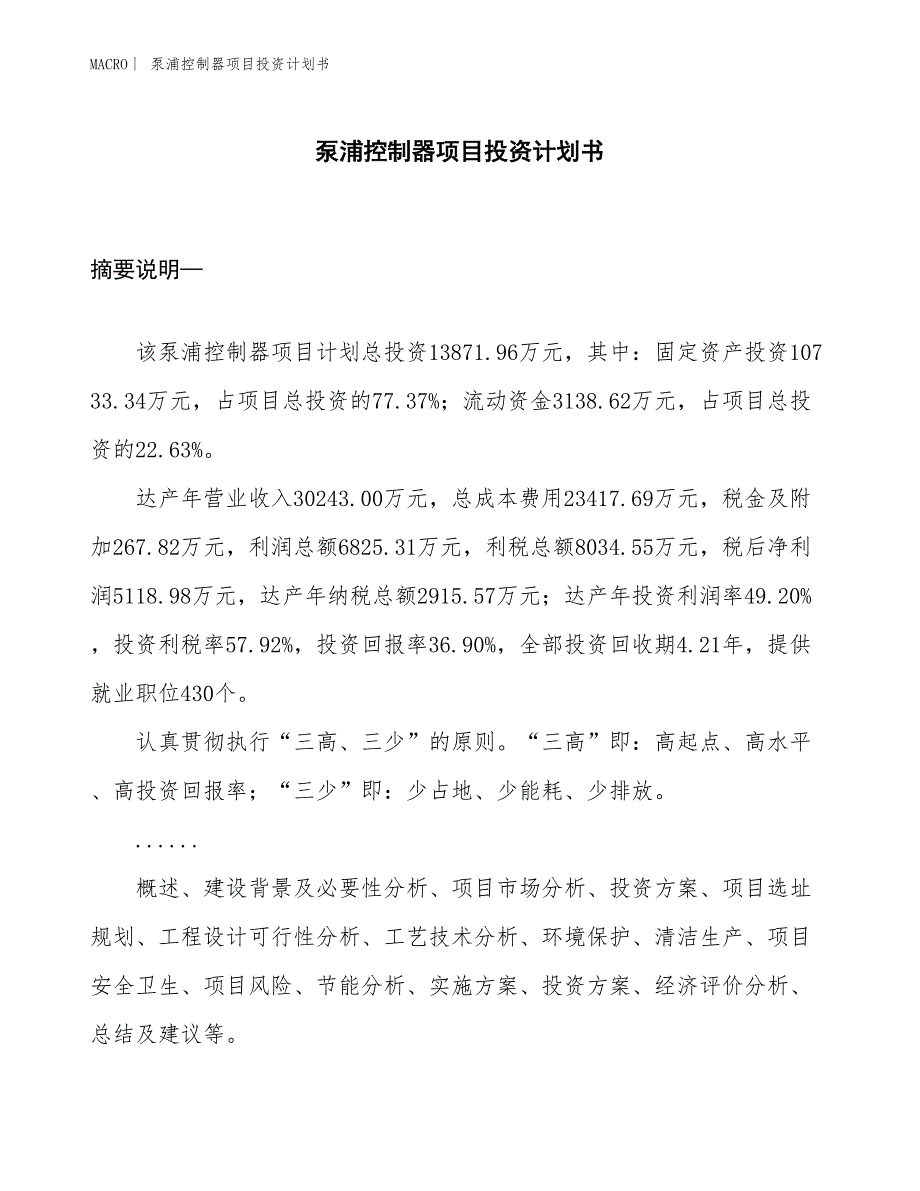 MACRO | 泵浦控制器项目投资计划书

泵浦控制器项目投资计划书

摘要说明—

该泵浦控制器项目计划总投资13871.96万元，其中：固定资产投资10733.34万元，占项目总投资的77.37%；流动资金3138.62万元，占项目总投资的22.63%。

达产年营业收入30243.00万元，总成本费用23417.69万元，税金及附加267.82万元，利润总额6825.31万元，利税总额8034.55万元，税后净利润5118.98万元，达产年纳税总额2915.57万元；达产年投资利润率49.20%，投资利税率57.92%，投资回报率36.90%，全部投资回收期4.21年，提供就业职位430个。

认真贯彻执行“三高、三少”的原则。“三高”即：高起点、高水平、高投资回报率；“三少”即：少占地、少能耗、少排放。

......

概述、建设背景及必要性分析、项目市场分析、投资方案、项目选址规划、工程设计可行性分析、工艺技术分析、环境保护、清洁生产、项目安全卫生、项目风险、节能分析、实施方案、投资方案、经济评价分析、总结及建议等。